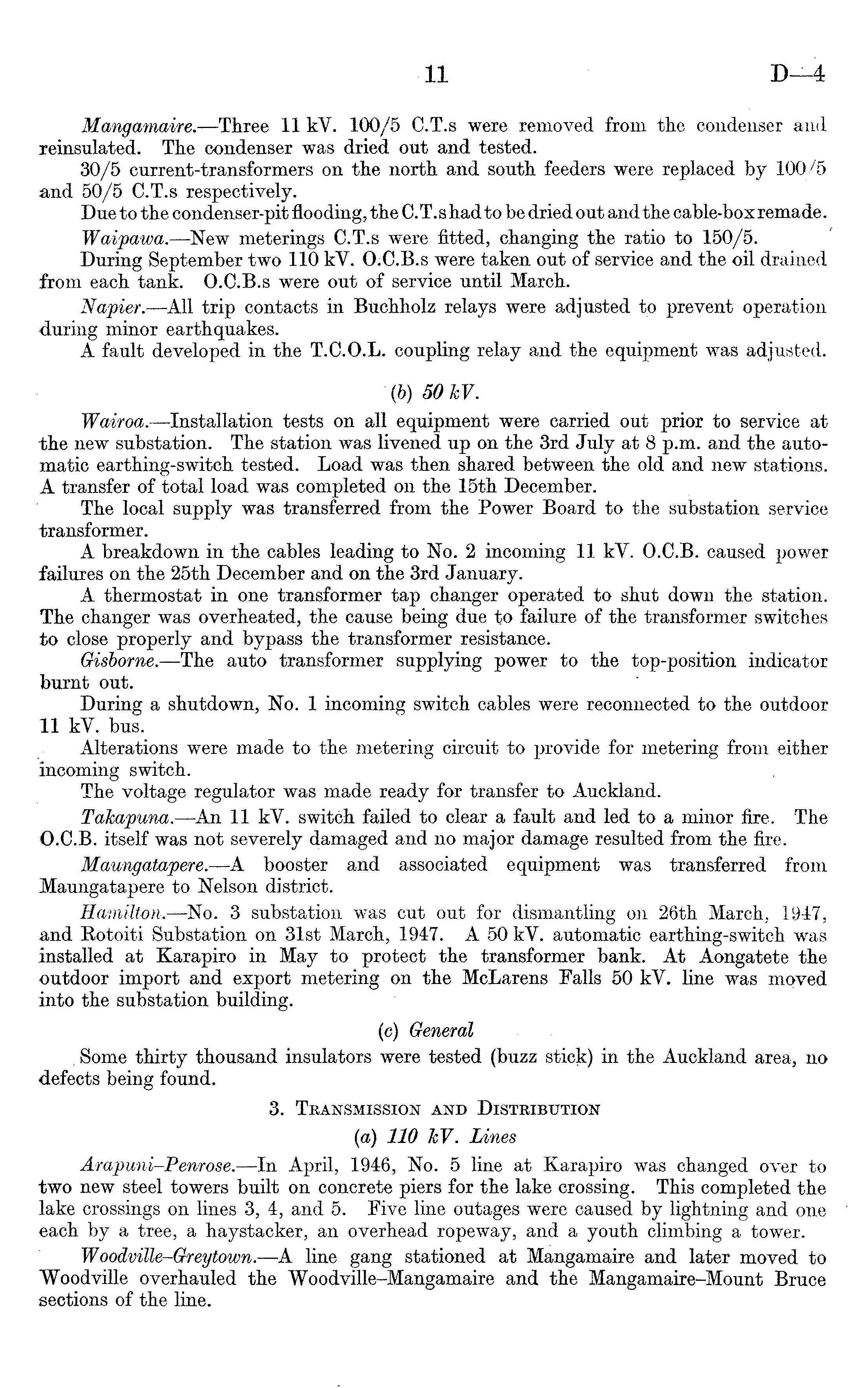 11 D—4

Mangamaire.—Three 11 kV. 100/5 C.T.s were removed from the condenser and reinsulated. The condenser was dried out and tested.

30/5 current-transformers on the north and south feeders were replaced by 100/5 and 50/5 C.T.s respectively.

Due to the condenser-pit flooding, the C.T.s had to be dried out and the cable-box remade.

Waipawa.—New meterings C.T.s were fitted, changing the ratio to 150/5.

During September two 110 kV. O.C.B.s were taken out of service and the oil drained from each tank. O.C.B.s were out of service until March.

Napier.—All trip contacts in Buchholz relays were adjusted to prevent operation during minor earthquakes.

A fault developed in the T.C.O.L. coupling relay and the equipment was adjusted.

(b) 50 kV.

Wairoa.—Installation tests on all equipment were carried out prior to service at the new substation. The station was livened up on the 3rd July at 8 p.m. and the automatic earthing-switch tested. Load was then shared between the old and new stations. A transfer of total load was completed on the 15th December.

The local supply was transferred from the Power Board to the substation service transformer.

A breakdown in the cables leading to No. 2 incoming 11 kV. O.C.B. caused power failures on the 25th December and on the 3rd January.

A thermostat in one transformer tap changer operated to shut down the station. The changer was overheated, the cause being due to failure of the transformer switches to close properly and bypass the transformer resistance.

Gisborne.—The auto transformer supplying power to the top-position indicator burnt out.

During a shutdown, No. 1 incoming switch cables were reconnected to the outdoor 11 kV. bus.

Alterations were made to the metering circuit to provide for metering from either incoming switch.

The voltage regulator was made ready for transfer to Auckland.

Takapuna.—An 11 kV. switch failed to clear a fault and led to a minor fire. The O.C.B. itself was not severely damaged and no major damage resulted from the fire.

Maungatapere.—A booster and associated equipment was transferred from Maungatapere to Nelson district.

Hamilton.—No. 3 substation was cut out for dismantling on 26th March, 1947, and Rotoiti Substation on 31st March, 1947. A 50 kV. automatic earthing-switch was installed at Karapiro in May to protect the transformer bank. At Aongatete the outdoor import and export metering on the McLarens Falls 50 kV. line was moved into the substation building.

(c) General

Some thirty thousand insulators were tested (buzz stick) in the Auckland area, no defects being found.

3. Transmission and Distribution

(a) 110 kV. Lines

Arapuni–Penrose.—In April, 1946, No. 5 line at Karapiro was changed over to two new steel towers built on concrete piers for the lake crossing. This completed the lake crossings on lines 3, 4, and 5. Five line outages were caused by lightning and one each by a tree, a haystacker, an overhead ropeway, and a youth climbing a tower.

Woodville–Greytown.—A line gang stationed at Mangamaire and later moved to Woodville overhauled the Woodville–Mangamaire and the Mangamaire–Mount Bruce sections of the line.